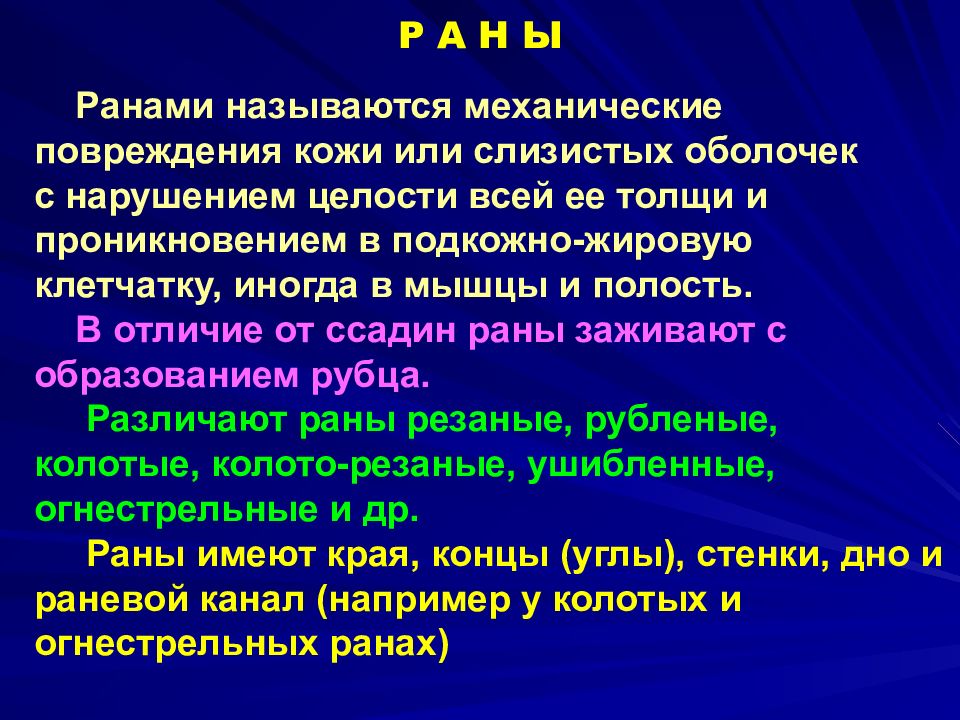 Р А Н Ы

Ранами называются механические повреждения кожи или слизистых оболочек с нарушением целости всей ее толщи и проникновением в подкожно-жировую клетчатку, иногда в мышцы и полость.

В отличие от ссадин раны заживают с образованием рубца.

Различают раны резаные, рубленые, колотые, колото-резаные, ушибленные, огнестрельные и др.

Раны имеют края, концы (углы), стенки, дно и раневой канал (например у колотых и огнестрельных ранах)